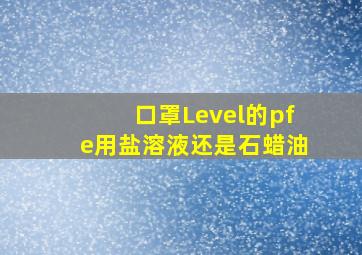 口罩Level的pfe用盐溶液还是石蜡油